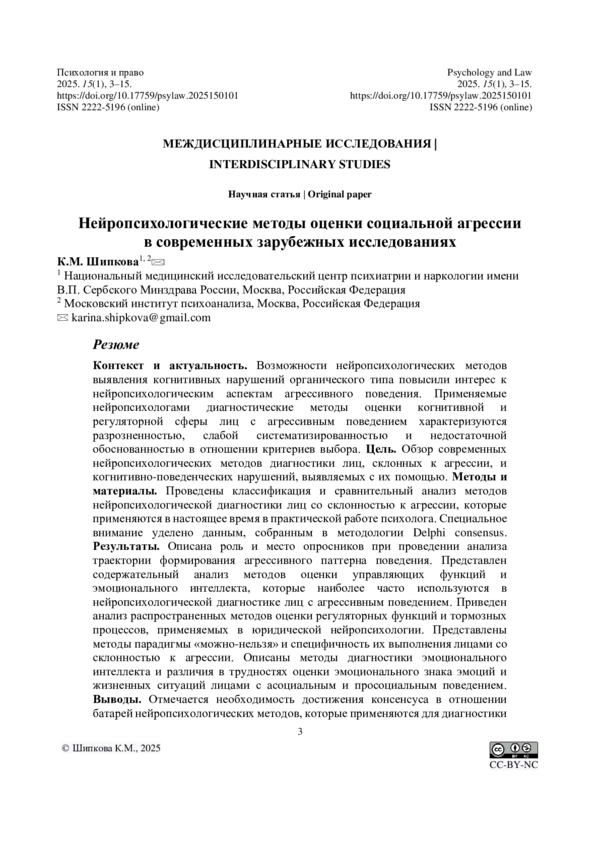 Психология и право
2025. 15(1), 3–15.
https://doi.org/10.17759/psylaw.2025150101
ISSN 2222-5196 (online)

Psychology and Law
2025. 15(1), 3–15.
https://doi.org/10.17759/psylaw.2025150101
ISSN 2222-5196 (online)

МЕЖДИСЦИПЛИНАРНЫЕ ИССЛЕДОВАНИЯ |
INTERDISCIPLINARY STUDIES

Научная статья | Original paper

Нейропсихологические методы оценки социальной агрессии в современных зарубежных исследованиях

К.М. Шипкова$^{1, 2}$✉
$^{1}$ Национальный медицинский исследовательский центр психиатрии и наркологии имени В.П. Сербского Минздрава России, Москва, Российская Федерация
$^{2}$ Московский институт психоанализа, Москва, Российская Федерация
✉ karina.shipkova@gmail.com

Резюме

Контекст и актуальность. Возможности нейропсихологических методов выявления когнитивных нарушений органического типа повысили интерес к нейропсихологическим аспектам агрессивного поведения. Применяемые нейропсихологами диагностические методы оценки когнитивной и регуляторной сферы лиц с агрессивным поведением характеризуются разрозненностью, слабой систематизированностью и недостаточной обоснованностью в отношении критериев выбора. Цель. Обзор современных нейропсихологических методов диагностики лиц, склонных к агрессии, и когнитивно-поведенческих нарушений, выявляемых с их помощью. Методы и материалы. Проведены классификация и сравнительный анализ методов нейропсихологической диагностики лиц со склонностью к агрессии, которые применяются в настоящее время в практической работе психолога. Специальное внимание уделено данным, собранным в методологии Delphi consensus. Результаты. Описана роль и место опросников при проведении анализа траектории формирования агрессивного паттерна поведения. Представлен содержательный анализ методов оценки управляющих функций и эмоционального интеллекта, которые наиболее часто используются в нейропсихологической диагностике лиц с агрессивным поведением. Приведен анализ распространенных методов оценки регуляторных функций и тормозных процессов, применяемых в юридической нейропсихологии. Представлены методы парадигмы «можно-нельзя» и специфичность их выполнения лицами со склонностью к агрессии. Описаны методы диагностики эмоционального интеллекта и различия в трудностях оценки эмоционального знака эмоций и жизненных ситуаций лицами с асоциальным и просоциальным поведением. Выводы. Отмечается необходимость достижения консенсуса в отношении батарей нейропсихологических методов, которые применяются для диагностики

3

© Шипкова К.М., 2025

CC-BY-NC